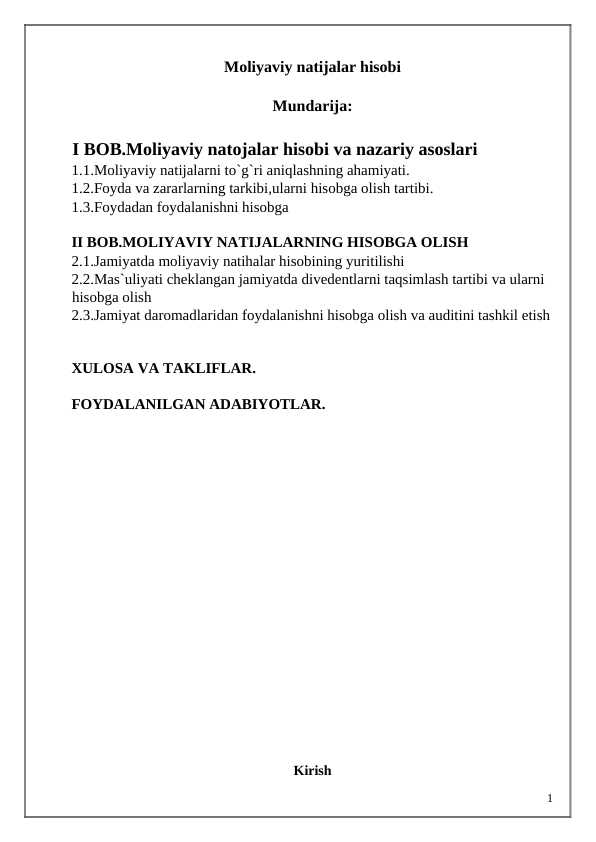 Moliyaviy natijalar hisobi

Mundarija:

I BOB.Moliyaviy natojalar hisobi va nazariy asoslari
1.1.Moliyaviy natijalarni to`g`ri aniqlashning ahamiyati.
1.2.Foyda va zararlarning tarkibi,ularni hisobga olish tartibi.
1.3.Foydadan foydalanishni hisobga

II BOB.MOLIYAVIY NATIJALARNING HISOBGA OLISH
2.1.Jamiyatda moliyaviy natihalar hisobining yuritilishi
2.2.Mas`uliyati cheklangan jamiyatda divedentlarni taqsimlash tartibi va ularni hisobga olish
2.3.Jamiyat daromadlaridan foydalanishni hisobga olish va auditini tashkil etish

XULOSA VA TAKLIFLAR.

FOYDALANILGAN ADABIYOTLAR.

Kirish

1